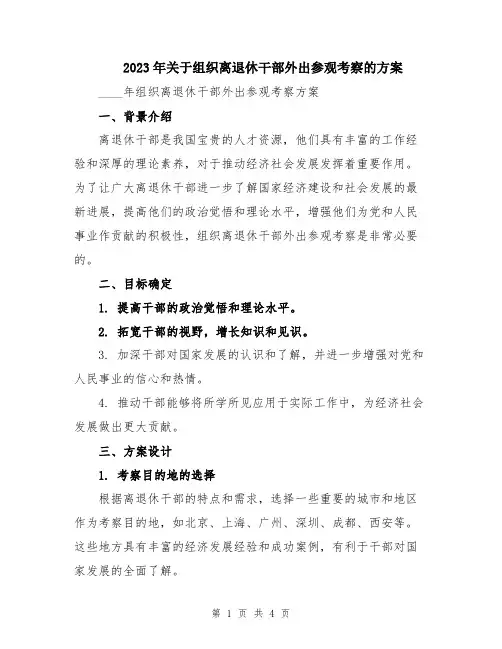 2023年关于组织离退休干部外出参观考察的方案

____年组织离退休干部外出参观考察方案

一、背景介绍

离退休干部是我国宝贵的人才资源，他们具有丰富的工作经验和深厚的理论素养，对于推动经济社会发展发挥着重要作用。为了让广大离退休干部进一步了解国家经济建设和社会发展的最新进展，提高他们的政治觉悟和理论水平，增强他们为党和人民事业作贡献的积极性，组织离退休干部外出参观考察是非常必要的。

二、目标确定

1. 提高干部的政治觉悟和理论水平。

2. 拓宽干部的视野，增长知识和见识。

3. 加深干部对国家发展的认识和了解，并进一步增强对党和人民事业的信心和热情。

4. 推动干部能够将所学所见应用于实际工作中，为经济社会发展做出更大贡献。

三、方案设计

1. 考察目的地的选择

根据离退休干部的特点和需求，选择一些重要的城市和地区作为考察目的地，如北京、上海、广州、深圳、成都、西安等。这些地方具有丰富的经济发展经验和成功案例，有利于干部对国家发展的全面了解。

第 1 页 共 4 页